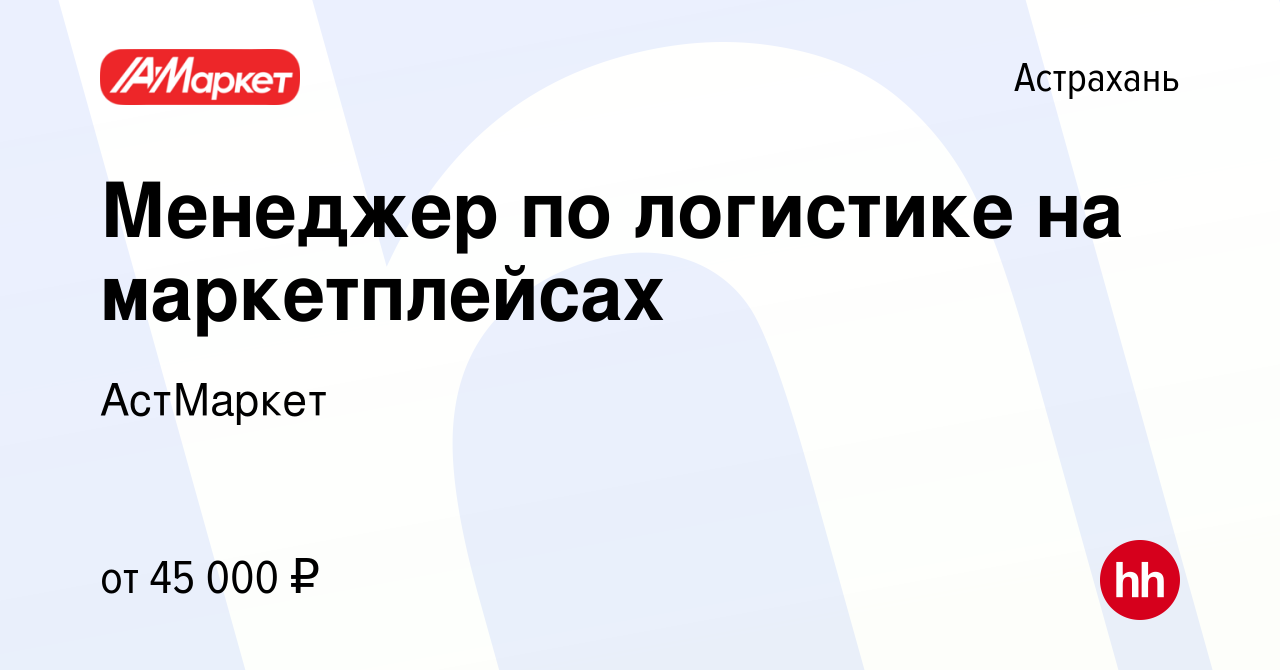 АМаркет

Астрахань

Менеджер по логистике на маркетплейсах

АстМаркет

от 45 000 ₽

hh